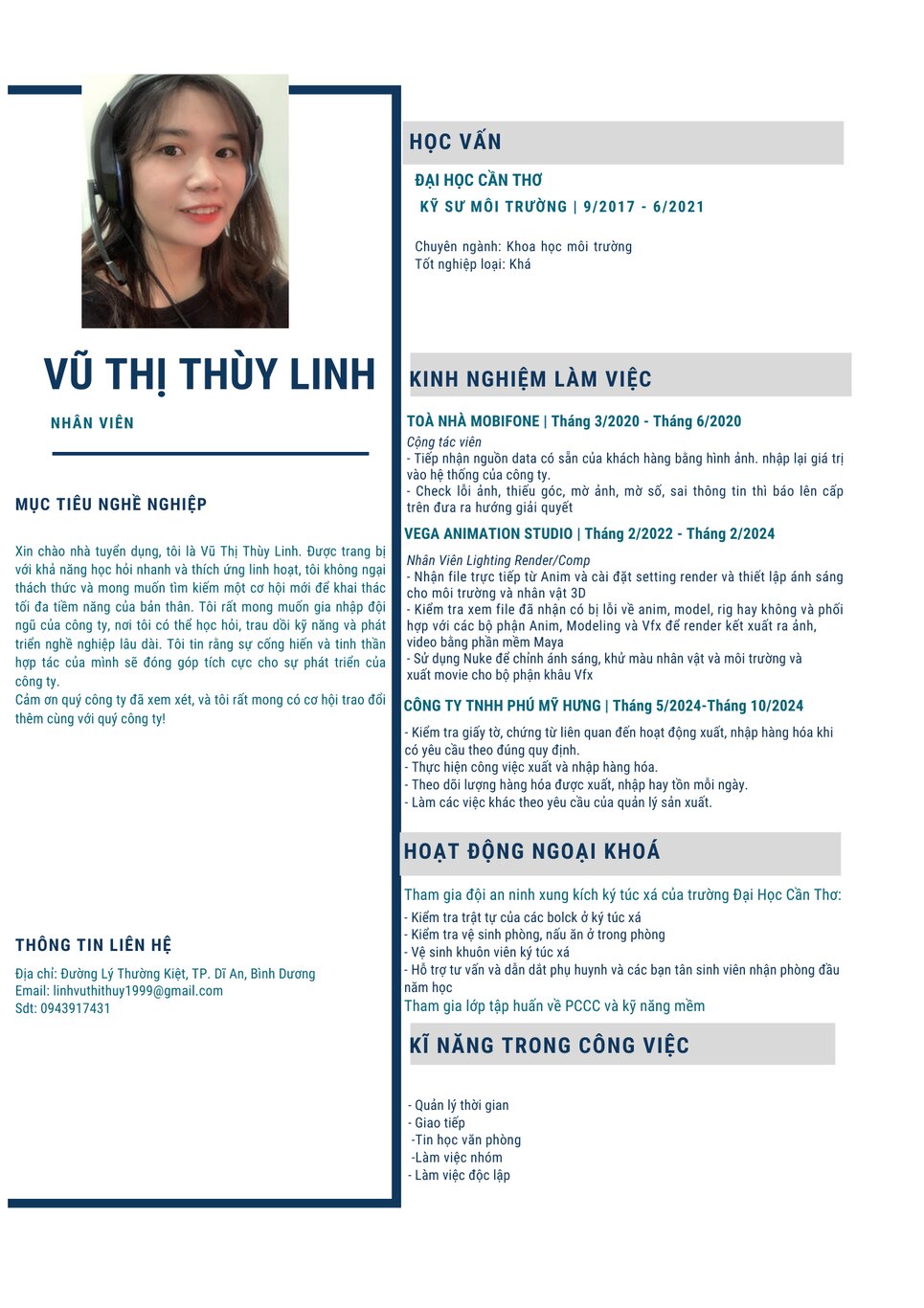 VŨ THỊ THÙY LINH

NHÂN VIÊN

MỤC TIÊU NGHỀ NGHIỆP

Xin chào nhà tuyển dụng, tôi là Vũ Thị Thùy Linh. Được trang bị với khả năng học hỏi nhanh và thích ứng linh hoạt, tôi không ngại thách thức và mong muốn tìm kiếm một cơ hội mới để khai thác tối đa tiềm năng của bản thân. Tôi rất mong muốn gia nhập đội ngũ của công ty, nơi tôi có thể học hỏi, trau dồi kỹ năng và phát triển nghề nghiệp lâu dài. Tôi tin rằng sự cống hiến và tinh thần hợp tác của mình sẽ đóng góp tích cực cho sự phát triển của công ty.
Cảm ơn quý công ty đã xem xét, và tôi rất mong có cơ hội trao đổi thêm cùng với quý công ty!

THÔNG TIN LIÊN HỆ

Địa chỉ: Đường Lý Thường Kiệt, TP. Dĩ An, Bình Dương
Email: linhvuthithuy1999@gmail.com
Sdt: 0943917431

HỌC VẤN

ĐẠI HỌC CẦN THƠ
KỸ SƯ MÔI TRƯỜNG | 9/2017 - 6/2021

Chuyên ngành: Khoa học môi trường
Tốt nghiệp loại: Khá

KINH NGHIỆM LÀM VIỆC

TOÀ NHÀ MOBIFONE | Tháng 3/2020 - Tháng 6/2020
Cộng tác viên
- Tiếp nhận nguồn data có sẵn của khách hàng bằng hình ảnh. nhập lại giá trị vào hệ thống của công ty.
- Check lỗi ảnh, thiếu góc, mờ ảnh, mờ số, sai thông tin thì báo lên cấp trên đưa ra hướng giải quyết

VEGA ANIMATION STUDIO | Tháng 2/2022 - Tháng 2/2024
Nhân Viên Lighting Render/Comp
- Nhận file trực tiếp từ Anim và cài đặt setting render và thiết lập ánh sáng cho môi trường và nhân vật 3D
- Kiểm tra xem file đã nhận có bị lỗi về anim, model, rig hay không và phối hợp với các bộ phận Anim, Modeling và Vfx để render kết xuất ra ảnh, video bằng phần mềm Maya
- Sử dụng Nuke để chỉnh ánh sáng, khử màu nhân vật và môi trường và xuất movie cho bộ phận khâu Vfx

CÔNG TY TNHH PHÚ MỸ HƯNG | Tháng 5/2024-Tháng 10/2024
- Kiểm tra giấy tờ, chứng từ liên quan đến hoạt động xuất, nhập hàng hóa khi có yêu cầu theo đúng quy định.
- Thực hiện công việc xuất và nhập hàng hóa.
- Theo dõi lượng hàng hóa được xuất, nhập hay tồn mỗi ngày.
- Làm các việc khác theo yêu cầu của quản lý sản xuất.

HOẠT ĐỘNG NGOẠI KHOÁ

Tham gia đội an ninh xung kích ký túc xá của trường Đại Học Cần Thơ:
- Kiểm tra trật tự của các bolck ở ký túc xá
- Kiểm tra vệ sinh phòng, nấu ăn ở trong phòng
- Vệ sinh khuôn viên ký túc xá
- Hỗ trợ tư vấn và dẫn dắt phụ huynh và các bạn tân sinh viên nhận phòng đầu năm học
Tham gia lớp tập huấn về PCCC và kỹ năng mềm

KĨ NĂNG TRONG CÔNG VIỆC

- Quản lý thời gian
- Giao tiếp
-Tin học văn phòng
-Làm việc nhóm
- Làm việc độc lập